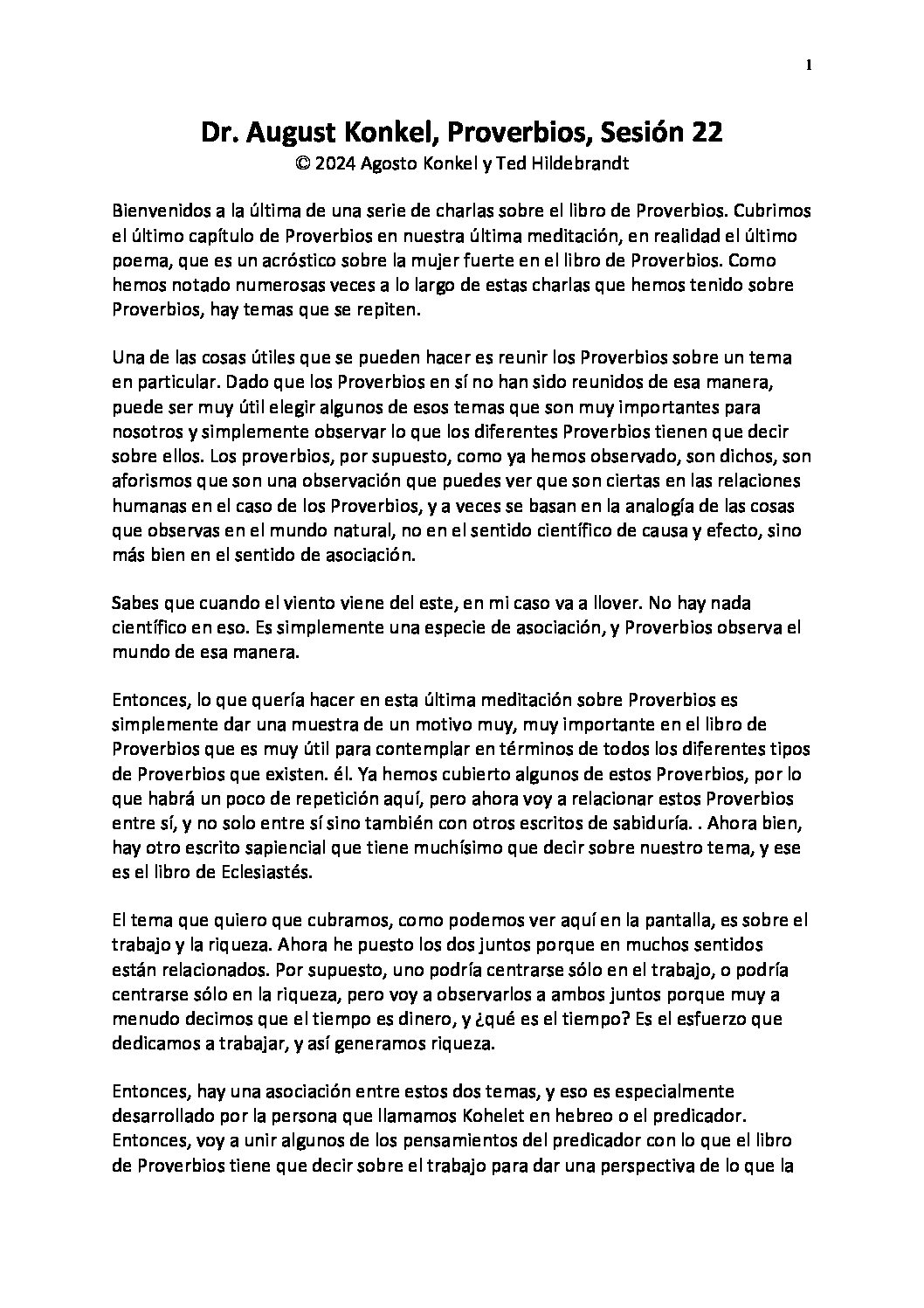 1

Dr. August Konkel, Proverbios, Sesión 22
© 2024 Agosto Konkel y Ted Hildebrandt

Bienvenidos a la última de una serie de charlas sobre el libro de Proverbios. Cubrimos el último capítulo de Proverbios en nuestra última meditación, en realidad el último poema, que es un acróstico sobre la mujer fuerte en el libro de Proverbios. Como hemos notado numerosas veces a lo largo de estas charlas que hemos tenido sobre Proverbios, hay temas que se repiten.

Una de las cosas útiles que se pueden hacer es reunir los Proverbios sobre un tema en particular. Dado que los Proverbios en sí no han sido reunidos de esa manera, puede ser muy útil elegir algunos de esos temas que son muy importantes para nosotros y simplemente observar lo que los diferentes Proverbios tienen que decir sobre ellos. Los proverbios, por supuesto, como ya hemos observado, son dichos, son aforismos que son una observación que puedes ver que son ciertas en las relaciones humanas en el caso de los Proverbios, y a veces se basan en la analogía de las cosas que observas en el mundo natural, no en el sentido científico de causa y efecto, sino más bien en el sentido de asociación.

Sabes que cuando el viento viene del este, en mi caso va a llover. No hay nada científico en eso. Es simplemente una especie de asociación, y Proverbios observa el mundo de esa manera.

Entonces, lo que quería hacer en esta última meditación sobre Proverbios es simplemente dar una muestra de un motivo muy, muy importante en el libro de Proverbios que es muy útil para contemplar en términos de todos los diferentes tipos de Proverbios que existen. él. Ya hemos cubierto algunos de estos Proverbios, por lo que habrá un poco de repetición aquí, pero ahora voy a relacionar estos Proverbios entre sí, y no solo entre sí sino también con otros escritos de sabiduría. . Ahora bien, hay otro escrito sapiencial que tiene muchísimo que decir sobre nuestro tema, y ese es el libro de Eclesiastés.

El tema que quiero que cubramos, como podemos ver aquí en la pantalla, es sobre el trabajo y la riqueza. Ahora he puesto los dos juntos porque en muchos sentidos están relacionados. Por supuesto, uno podría centrarse sólo en el trabajo, o podría centrarse sólo en la riqueza, pero voy a observarlos a ambos juntos porque muy a menudo decimos que el tiempo es dinero, y ¿qué es el tiempo? Es el esfuerzo que dedicamos a trabajar, y así generamos riqueza.

Entonces, hay una asociación entre estos dos temas, y eso es especialmente desarrollado por la persona que llamamos Kohelet en hebreo o el predicador. Entonces, voy a unir algunos de los pensamientos del predicador con lo que el libro de Proverbios tiene que decir sobre el trabajo para dar una perspectiva de lo que la